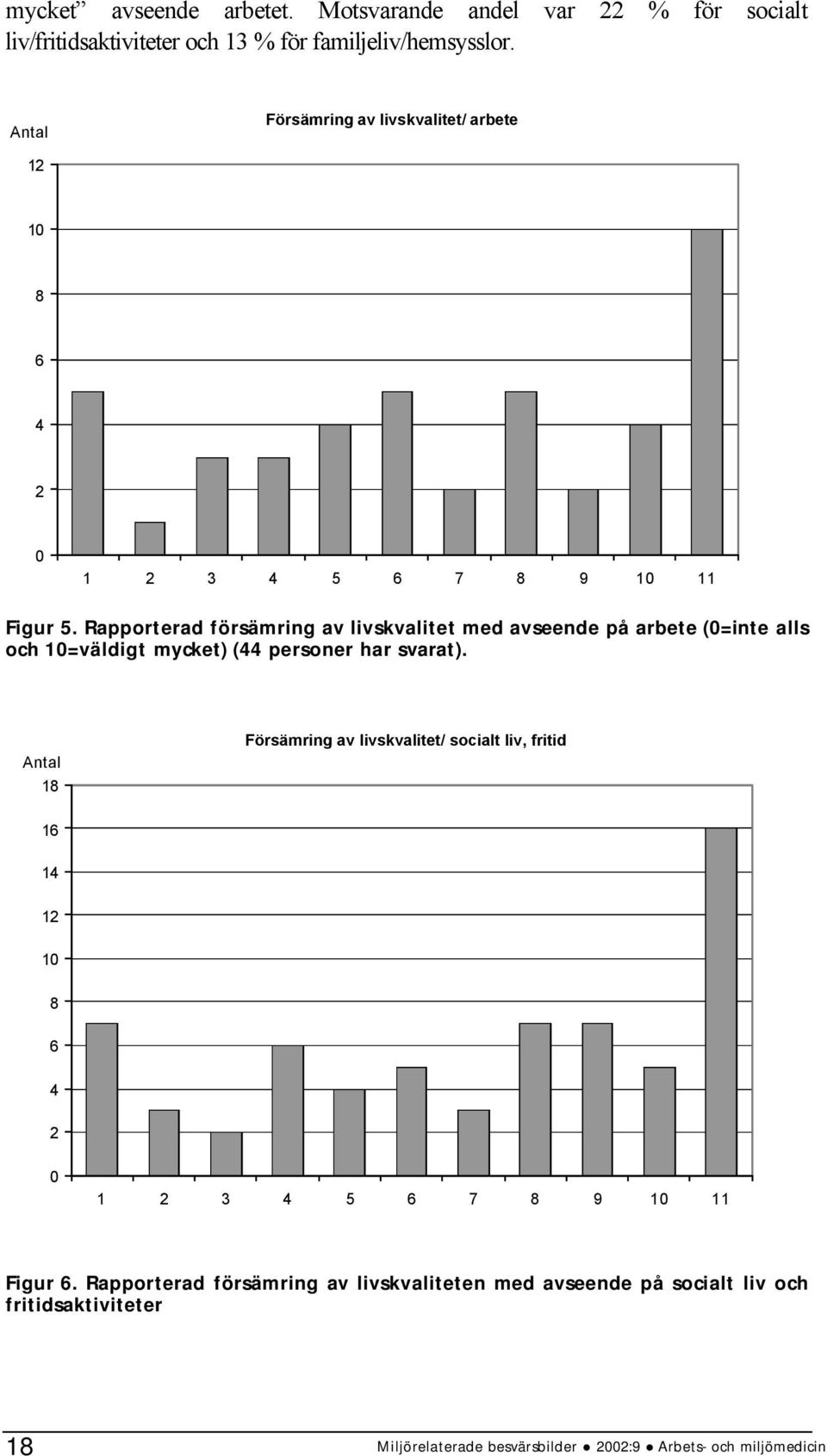 mycket” avseende arbetet. Motsvarande andel var 22 % för socialt liv/fritidsaktiviteter och 13 % för familjeliv/hemsysslor.

Antal

Försämring av livskvalitet/ arbete

12
10
8
6
4
2
0

1 2 3 4 5 6 7 8 9 10 11

Figur 5. Rapporterad försämring av livskvalitet med avseende på arbete (0=inte alls och 10=väldigt mycket) (44 personer har svarat).

Antal

Försämring av livskvalitet/ socialt liv, fritid

18
16
14
12
10
8
6
4
2
0

1 2 3 4 5 6 7 8 9 10 11

Figur 6. Rapporterad försämring av livskvaliteten med avseende på socialt liv och fritidsaktiviteter

18

Miljörelaterade besvärsbilder ● 2002:9 ● Arbets- och miljömedicin